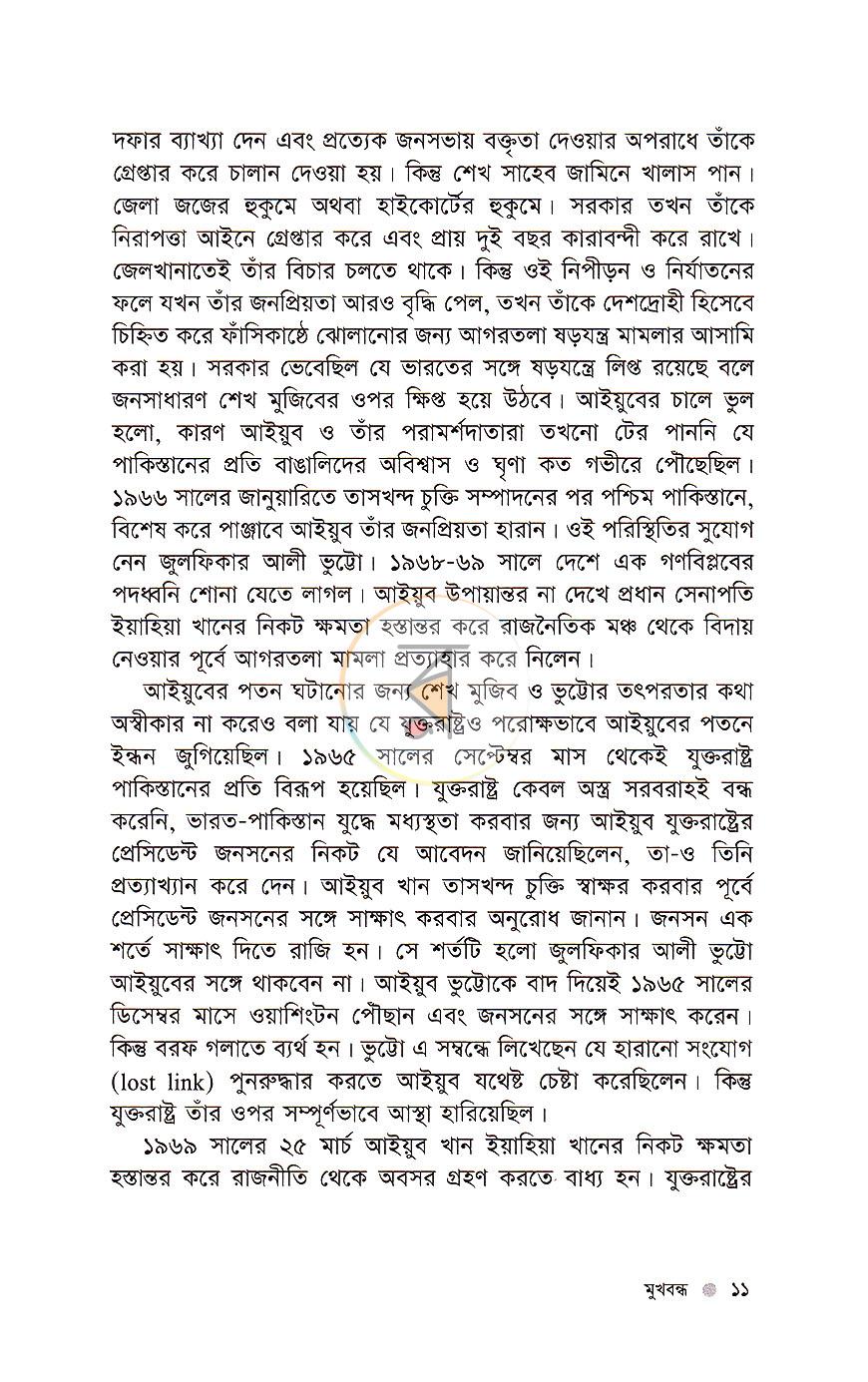 দফার ব্যাখ্যা দেন এবং প্রত্যেক জনসভায় বক্তৃতা দেওয়ার অপরাধে তাঁকে গ্রেপ্তার করে চালান দেওয়া হয়। কিন্তু শেখ সাহেব জামিনে খালাস পান। জেলা জজের হুকুমে অথবা হাইকোর্টের হুকুমে। সরকার তখন তাঁকে নিরাপত্তা আইনে গ্রেপ্তার করে এবং প্রায় দুই বছর কারাবন্দী করে রাখে। জেলখানাতেই তাঁর বিচার চলতে থাকে। কিন্তু ওই নিপীড়ন ও নির্যাতনের ফলে যখন তাঁর জনপ্রিয়তা আরও বৃদ্ধি পেল, তখন তাঁকে দেশদ্রোহী হিসেবে চিহ্নিত করে ফাঁসিকাষ্ঠে ঝোলানোর জন্য আগরতলা ষড়যন্ত্র মামলার আসামি করা হয়। সরকার ভেবেছিল যে ভারতের সঙ্গে ষড়যন্ত্রে লিপ্ত রয়েছে বলে জনসাধারণ শেখ মুজিবের ওপর ক্ষিপ্ত হয়ে উঠবে। আইয়ুবের চালে ভুল হলো, কারণ আইয়ুব ও তাঁর পরামর্শদাতারা তখনো টের পাননি যে পাকিস্তানের প্রতি বাঙালিদের অবিশ্বাস ও ঘৃণা কত গভীরে পৌঁছেছিল। ১৯৬৬ সালের জানুয়ারিতে তাসখন্দ চুক্তি সম্পাদনের পর পশ্চিম পাকিস্তানে, বিশেষ করে পাঞ্জাবে আইয়ুব তাঁর জনপ্রিয়তা হারান। ওই পরিস্থিতির সুযোগ নেন জুলফিকার আলী ভুট্টো। ১৯৬৮-৬৯ সালে দেশে এক গণবিপ্লবের পদধ্বনি শোনা যেতে লাগল। আইয়ুব উপায়ান্তর না দেখে প্রধান সেনাপতি ইয়াহিয়া খানের নিকট ক্ষমতা হস্তান্তর করে রাজনৈতিক মঞ্চ থেকে বিদায় নেওয়ার পূর্বে আগরতলা মামলা প্রত্যাহার করে নিলেন।

আইয়ুবের পতন ঘটানোর জন্য শেখ মুজিব ও ভুট্টোর তৎপরতার কথা অস্বীকার না করেও বলা যায় যে যুক্তরাষ্ট্রও পরোক্ষভাবে আইয়ুবের পতনে ইন্ধন জুগিয়েছিল। ১৯৬৫ সালের সেপ্টেম্বর মাস থেকেই যুক্তরাষ্ট্র পাকিস্তানের প্রতি বিরূপ হয়েছিল। যুক্তরাষ্ট্র কেবল অস্ত্র সরবরাহই বন্ধ করেনি, ভারত-পাকিস্তান যুদ্ধে মধ্যস্থতা করবার জন্য আইয়ুব যুক্তরাষ্ট্রের প্রেসিডেন্ট জনসনের নিকট যে আবেদন জানিয়েছিলেন, তা-ও তিনি প্রত্যাখ্যান করে দেন। আইয়ুব খান তাসখন্দ চুক্তি স্বাক্ষর করবার পূর্বে প্রেসিডেন্ট জনসনের সঙ্গে সাক্ষাৎ করবার অনুরোধ জানান। জনসন এক শর্তে সাক্ষাৎ দিতে রাজি হন। সে শর্তটি হলো জুলফিকার আলী ভুট্টো আইয়ুবের সঙ্গে থাকবেন না। আইয়ুব ভুট্টোকে বাদ দিয়েই ১৯৬৫ সালের ডিসেম্বর মাসে ওয়াশিংটন পৌঁছান এবং জনসনের সঙ্গে সাক্ষাৎ করেন। কিন্তু বরফ গলাতে ব্যর্থ হন। ভুট্টো এ সম্বন্ধে লিখেছেন যে হারানো সংযোগ (lost link) পুনরুদ্ধার করতে আইয়ুব যথেষ্ট চেষ্টা করেছিলেন। কিন্তু যুক্তরাষ্ট্র তাঁর ওপর সম্পূর্ণভাবে আস্থা হারিয়েছিল।

১৯৬৯ সালের ২৫ মার্চ আইয়ুব খান ইয়াহিয়া খানের নিকট ক্ষমতা হস্তান্তর করে রাজনীতি থেকে অবসর গ্রহণ করতে বাধ্য হন। যুক্তরাষ্ট্রের

মুখবন্ধ ১১